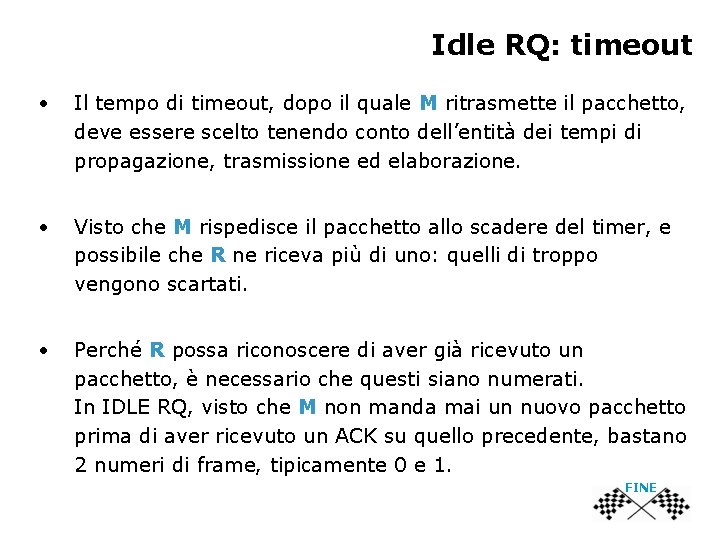 Idle RQ: timeout

• Il tempo di timeout, dopo il quale M ritrasmette il pacchetto, deve essere scelto tenendo conto dell'entità dei tempi di propagazione, trasmissione ed elaborazione.

• Visto che M rispedisce il pacchetto allo scadere del timer, e possibile che R ne riceva più di uno: quelli di troppo vengono scartati.

• Perché R possa riconoscere di aver già ricevuto un pacchetto, è necessario che questi siano numerati.
In IDLE RQ, visto che M non manda mai un nuovo pacchetto prima di aver ricevuto un ACK su quello precedente, bastano 2 numeri di frame, tipicamente 0 e 1.

FINE